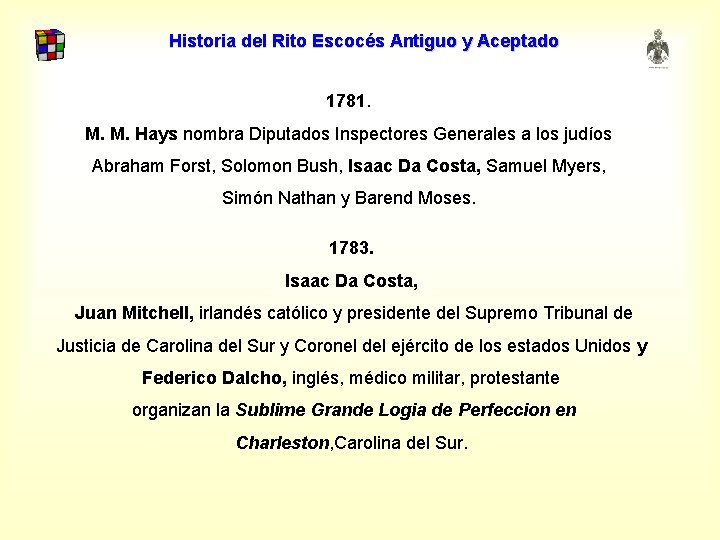 Historia del Rito Escocés Antiguo y Aceptado

1781.

M. M. Hays nombra Diputados Inspectores Generales a los judíos Abraham Forst, Solomon Bush, Isaac Da Costa, Samuel Myers, Simón Nathan y Barend Moses.

1783.

Isaac Da Costa,

Juan Mitchell, irlandés católico y presidente del Supremo Tribunal de Justicia de Carolina del Sur y Coronel del ejército de los estados Unidos y Federico Dalcho, inglés, médico militar, protestante organizan la Sublime Grande Logia de Perfeccion en Charleston,Carolina del Sur.